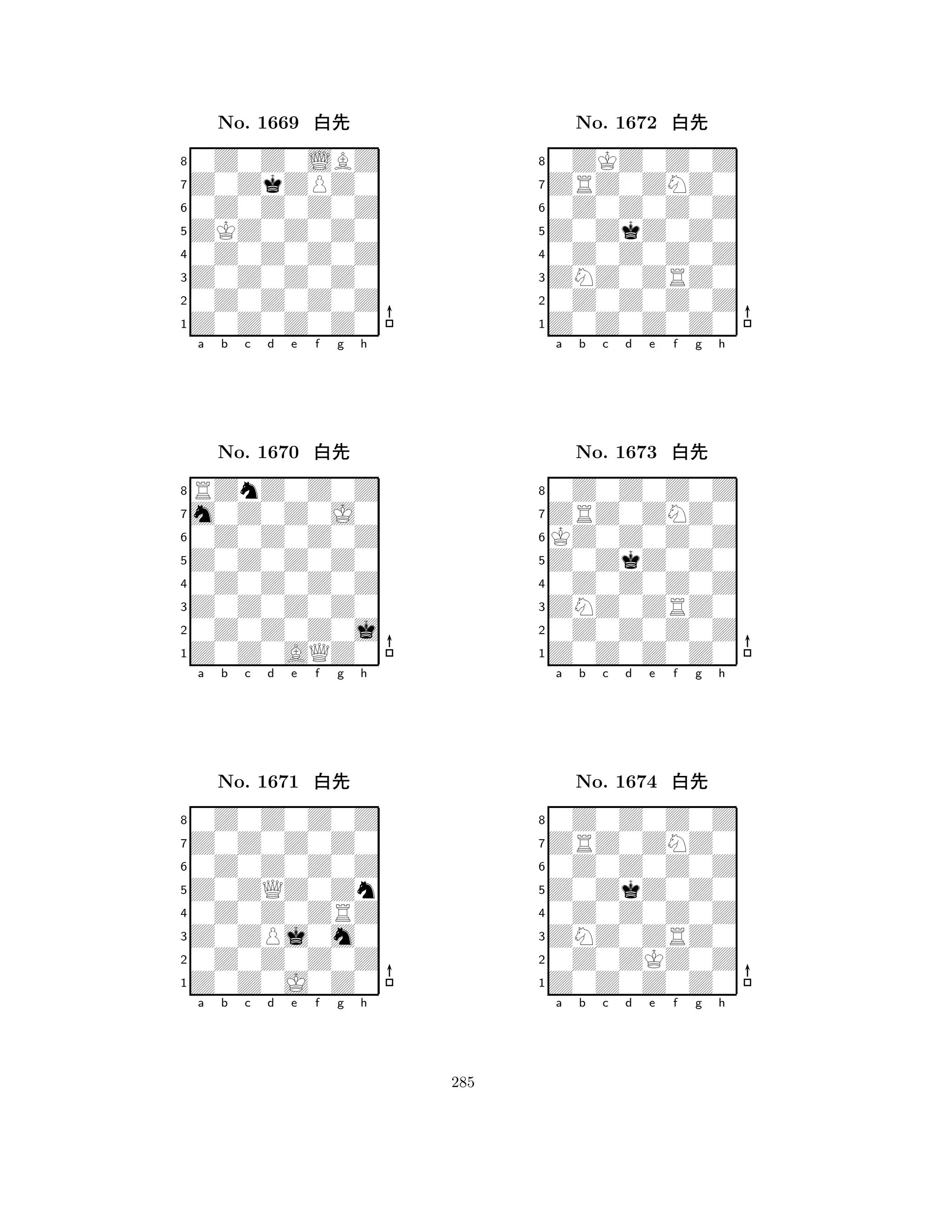 No. 1669 白先

8
7
6
5
4
3
2
1
a b c d e f g h

No. 1670 白先

8
7
6
5
4
3
2
1
a b c d e f g h

No. 1671 白先

8
7
6
5
4
3
2
1
a b c d e f g h

No. 1672 白先

8
7
6
5
4
3
2
1
a b c d e f g h

No. 1673 白先

8
7
6
5
4
3
2
1
a b c d e f g h

No. 1674 白先

8
7
6
5
4
3
2
1
a b c d e f g h

285